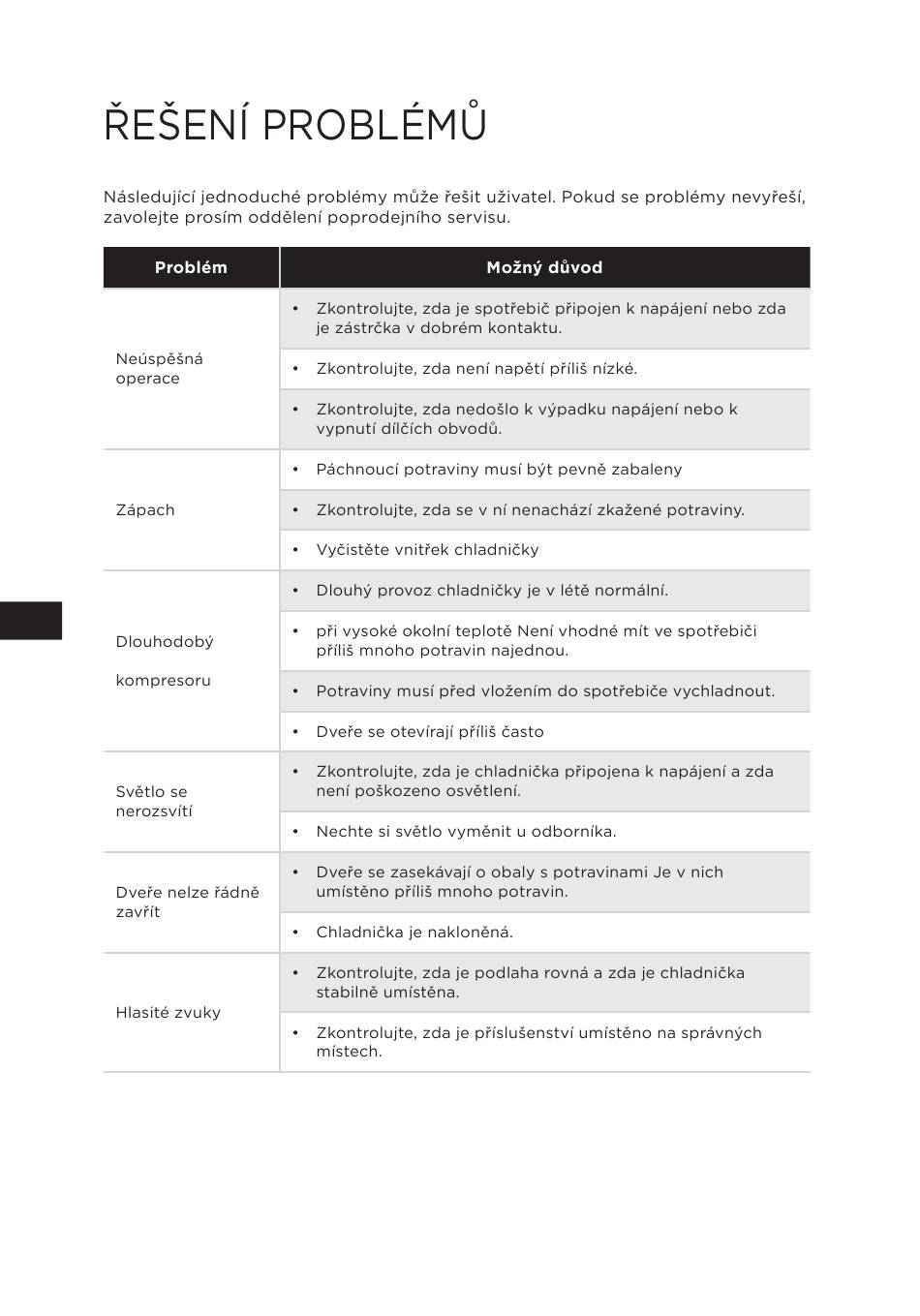 ŘEŠENÍ PROBLÉMŮ

Následující jednoduché problémy může řešit uživatel. Pokud se problémy nevyřeší, zavolejte prosím oddělení poprodejního servisu.

| Problém | Možný důvod |
|---|---|
| Neúspěšná operace | • Zkontrolujte, zda je spotřebič připojen k napájení nebo zda je zástrčka v dobrém kontaktu. |
| | • Zkontrolujte, zda není napětí příliš nízké. |
| | • Zkontrolujte, zda nedošlo k výpadku napájení nebo k vypnutí dílčích obvodů. |
| Zápach | • Páchnoucí potraviny musí být pevně zabaleny |
| | • Zkontrolujte, zda se v ní nenachází zkažené potraviny. |
| | • Vyčistěte vnitřek chladničky |
| Dlouhodobý kompresoru | • Dlouhý provoz chladničky je v létě normální. |
| | • při vysoké okolní teplotě Není vhodné mít ve spotřebiči příliš mnoho potravin najednou. |
| | • Potraviny musí před vložením do spotřebiče vychladnout. |
| | • Dveře se otevírají příliš často |
| Světlo se nerozsvítí | • Zkontrolujte, zda je chladnička připojena k napájení a zda není poškozeno osvětlení. |
| | • Nechte si světlo vyměnit u odborníka. |
| Dveře nelze řádně zavřít | • Dveře se zasekávají o obaly s potravinami Je v nich umístěno příliš mnoho potravin. |
| | • Chladnička je nakloněná. |
| Hlasité zvuky | • Zkontrolujte, zda je podlaha rovná a zda je chladnička stabilně umístěna. |
| | • Zkontrolujte, zda je příslušenství umístěno na správných místech. |